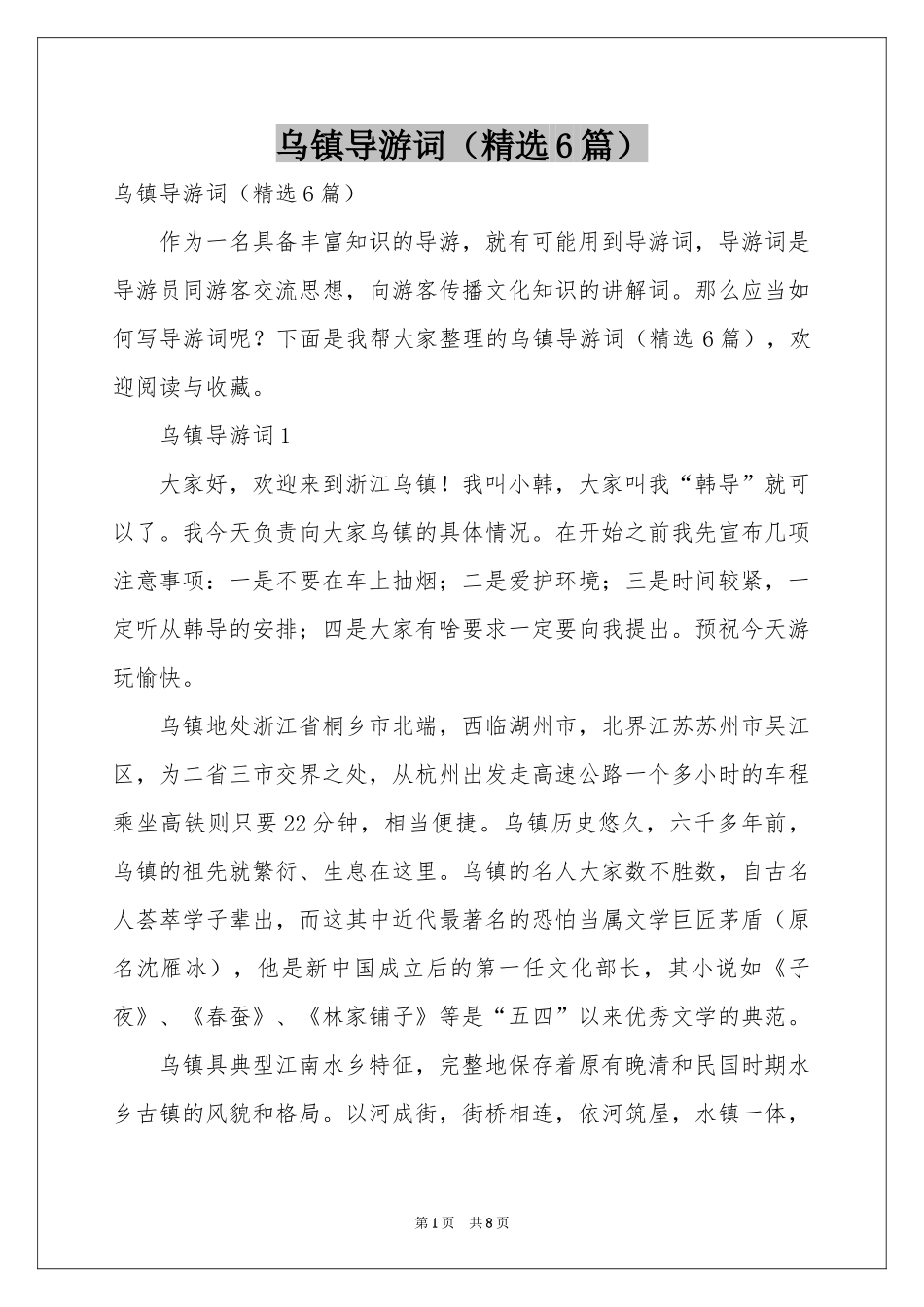 乌镇导游词（精选6篇）

乌镇导游词（精选6篇）

作为一名具备丰富知识的导游，就有可能用到导游词，导游词是导游员同游客交流思想，向游客传播文化知识的讲解词。那么应当如何写导游词呢？下面是我帮大家整理的乌镇导游词（精选6篇），欢迎阅读与收藏。

乌镇导游词1

大家好，欢迎来到浙江乌镇！我叫小韩，大家叫我“韩导”就可以了。我今天负责向大家乌镇的具体情况。在开始之前我先宣布几项注意事项：一是不要在车上抽烟；二是爱护环境；三是时间较紧，一定听从韩导的安排；四是大家有啥要求一定要向我提出。预祝今天游玩愉快。

乌镇地处浙江省桐乡市北端，西临湖州市，北界江苏苏州市吴江区，为二省三市交界之处，从杭州出发走高速公路一个多小时的车程乘坐高铁则只要22分钟，相当便捷。乌镇历史悠久，六千多年前，乌镇的祖先就繁衍、生息在这里。乌镇的名人大家数不胜数，自古名人荟萃学子辈出，而这其中近代最著名的恐怕当属文学巨匠茅盾（原名沈雁冰），他是新中国成立后的第一任文化部长，其小说如《子夜》、《春蚕》、《林家铺子》等是“五四”以来优秀文学的典范。

乌镇具典型江南水乡特征，完整地保存着原有晚清和民国时期水乡古镇的风貌和格局。以河成街，街桥相连，依河筑屋，水镇一体，

第1页 共8页